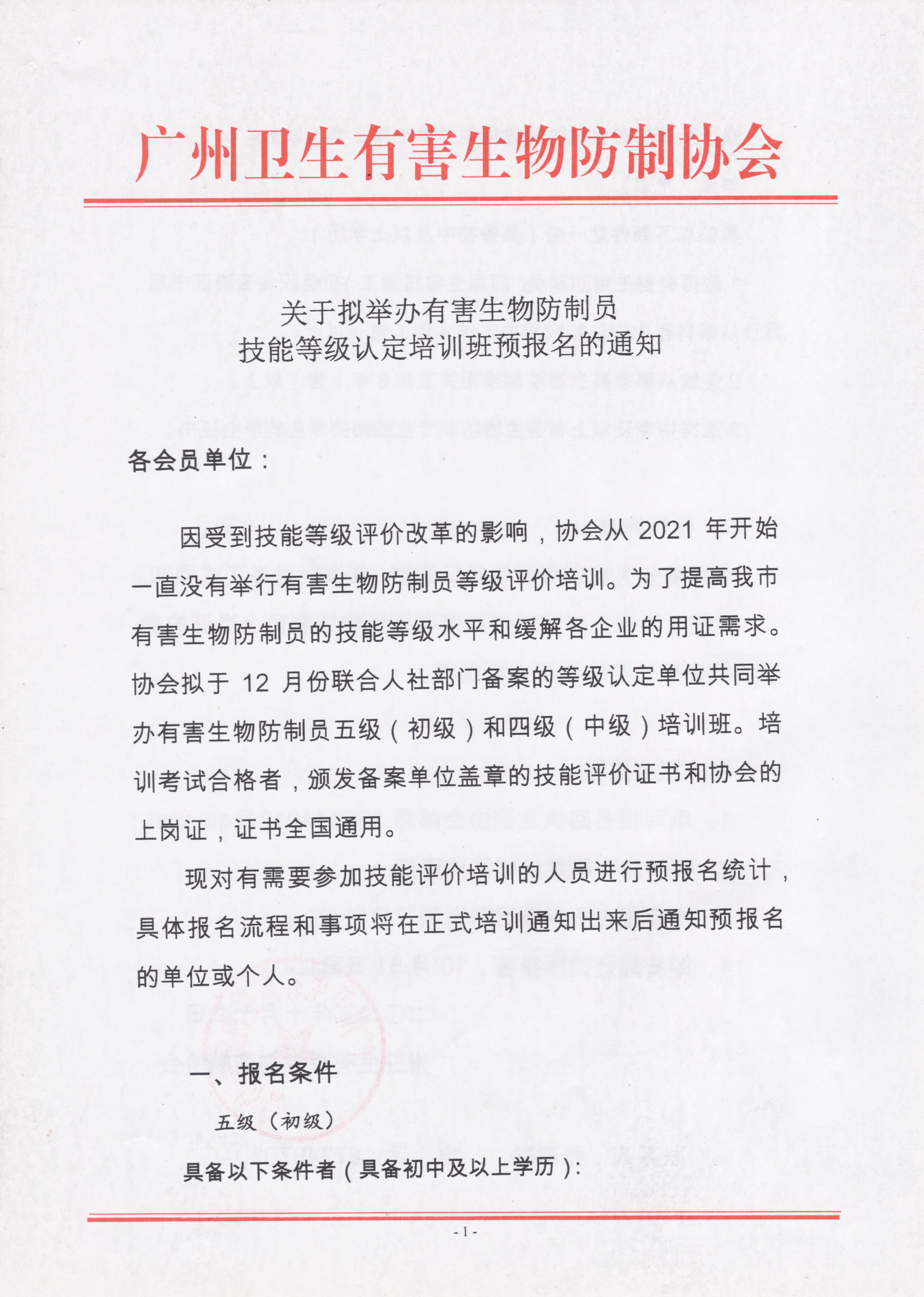 广州卫生有害生物防制协会

关于拟举办有害生物防制员
技能等级认定培训班预报名的通知

各会员单位：

因受到技能等级评价改革的影响，协会从 2021 年开始一直没有举行有害生物防制员等级评价培训。为了提高我市有害生物防制员的技能等级水平和缓解各企业的用证需求。协会拟于 12 月份联合人社部门备案的等级认定单位共同举办有害生物防制员五级（初级）和四级（中级）培训班。培训考试合格者，颁发备案单位盖章的技能评价证书和协会的上岗证，证书全国通用。

现对有需要参加技能评价培训的人员进行预报名统计，具体报名流程和事项将在正式培训通知出来后通知预报名的单位或个人。

一、报名条件

五级（初级）

具备以下条件者（具备初中及以上学历）：

- 1 -